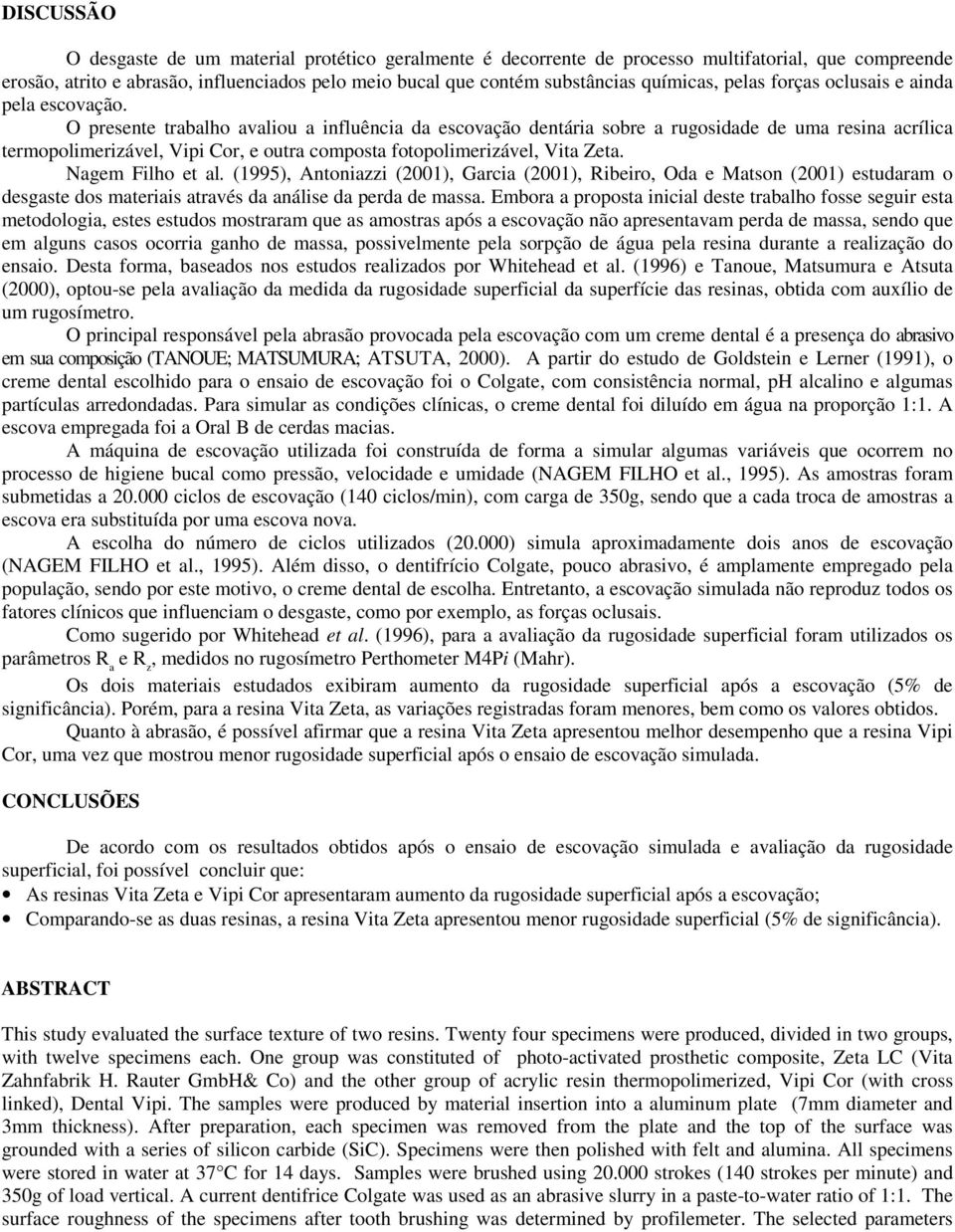 DISCUSSÃO

O desgaste de um material protético geralmente é decorrente de processo multifatorial, que compreende erosão, atrito e abrasão, influenciados pelo meio bucal que contém substâncias químicas, pelas forças oclusais e ainda pela escovação.

O presente trabalho avaliou a influência da escovação dentária sobre a rugosidade de uma resina acrílica termopolimerizável, Vipi Cor, e outra composta fotopolimerizável, Vita Zeta.

Nagem Filho et al. (1995), Antoniazzi (2001), Garcia (2001), Ribeiro, Oda e Matson (2001) estudaram o desgaste dos materiais através da análise da perda de massa. Embora a proposta inicial deste trabalho fosse seguir esta metodologia, estes estudos mostraram que as amostras após a escovação não apresentavam perda de massa, sendo que em alguns casos ocorria ganho de massa, possivelmente pela sorpção de água pela resina durante a realização do ensaio. Desta forma, baseados nos estudos realizados por Whitehead et al. (1996) e Tanoue, Matsumura e Atsuta (2000), optou-se pela avaliação da medida da rugosidade superficial da superfície das resinas, obtida com auxílio de um rugosímetro.

O principal responsável pela abrasão provocada pela escovação com um creme dental é a presença do abrasivo em sua composição (TANOUE; MATSUMURA; ATSUTA, 2000). A partir do estudo de Goldstein e Lerner (1991), o creme dental escolhido para o ensaio de escovação foi o Colgate, com consistência normal, pH alcalino e algumas partículas arredondadas. Para simular as condições clínicas, o creme dental foi diluído em água na proporção 1:1. A escova empregada foi a Oral B de cerdas macias.

A máquina de escovação utilizada foi construída de forma a simular algumas variáveis que ocorrem no processo de higiene bucal como pressão, velocidade e umidade (NAGEM FILHO et al., 1995). As amostras foram submetidas a 20.000 ciclos de escovação (140 ciclos/min), com carga de 350g, sendo que a cada troca de amostras a escova era substituída por uma escova nova.

A escolha do número de ciclos utilizados (20.000) simula aproximadamente dois anos de escovação (NAGEM FILHO et al., 1995). Além disso, o dentifrício Colgate, pouco abrasivo, é amplamente empregado pela população, sendo por este motivo, o creme dental de escolha. Entretanto, a escovação simulada não reproduz todos os fatores clínicos que influenciam o desgaste, como por exemplo, as forças oclusais.

Como sugerido por Whitehead et al. (1996), para a avaliação da rugosidade superficial foram utilizados os parâmetros $R_a$ e $R_z$, medidos no rugosímetro Perthometer M4Pi (Mahr).

Os dois materiais estudados exibiram aumento da rugosidade superficial após a escovação (5% de significância). Porém, para a resina Vita Zeta, as variações registradas foram menores, bem como os valores obtidos.

Quanto à abrasão, é possível afirmar que a resina Vita Zeta apresentou melhor desempenho que a resina Vipi Cor, uma vez que mostrou menor rugosidade superficial após o ensaio de escovação simulada.

CONCLUSÕES

De acordo com os resultados obtidos após o ensaio de escovação simulada e avaliação da rugosidade superficial, foi possível concluir que:
• As resinas Vita Zeta e Vipi Cor apresentaram aumento da rugosidade superficial após a escovação;
• Comparando-se as duas resinas, a resina Vita Zeta apresentou menor rugosidade superficial (5% de significância).

ABSTRACT

This study evaluated the surface texture of two resins. Twenty four specimens were produced, divided in two groups, with twelve specimens each. One group was constituted of photo-activated prosthetic composite, Zeta LC (Vita Zahnfabrik H. Rauter GmbH& Co) and the other group of acrylic resin thermopolimerized, Vipi Cor (with cross linked), Dental Vipi. The samples were produced by material insertion into a aluminum plate (7mm diameter and 3mm thickness). After preparation, each specimen was removed from the plate and the top of the surface was grounded with a series of silicon carbide (SiC). Specimens were then polished with felt and alumina. All specimens were stored in water at 37°C for 14 days. Samples were brushed using 20.000 strokes (140 strokes per minute) and 350g of load vertical. A current dentifrice Colgate was used as an abrasive slurry in a paste-to-water ratio of 1:1. The surface roughness of the specimens after tooth brushing was determined by profilemeter. The selected parameters